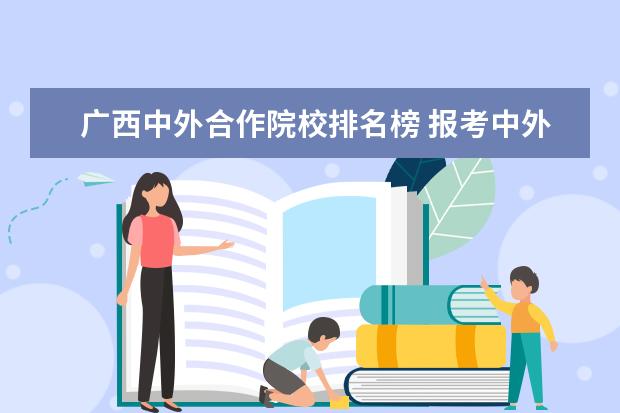 广西中外合作院校排名榜 报考中外